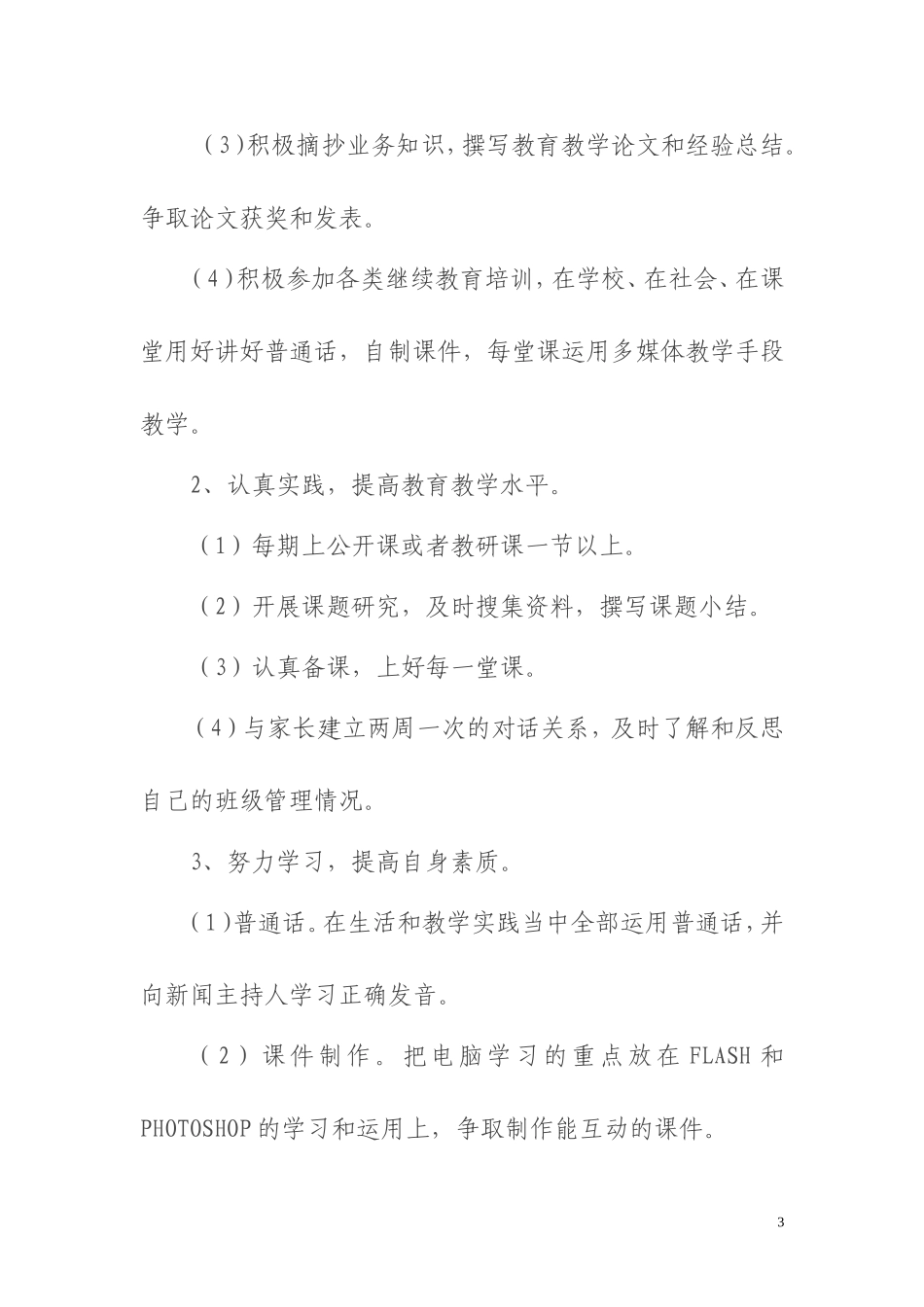 （3）积极摘抄业务知识，撰写教育教学论文和经验总结。争取论文获奖和发表。

（4）积极参加各类继续教育培训，在学校、在社会、在课堂用好讲好普通话，自制课件，每堂课运用多媒体教学手段教学。

2、认真实践，提高教育教学水平。

（1）每期上公开课或者教研课一节以上。

（2）开展课题研究，及时搜集资料，撰写课题小结。

（3）认真备课，上好每一堂课。

（4）与家长建立两周一次的对话关系，及时了解和反思自己的班级管理情况。

3、努力学习，提高自身素质。

（1）普通话。在生活和教学实践当中全部运用普通话，并向新闻主持人学习正确发音。

（2）课件制作。把电脑学习的重点放在 FLASH 和 PHOTOSHOP 的学习和运用上，争取制作能互动的课件。

3